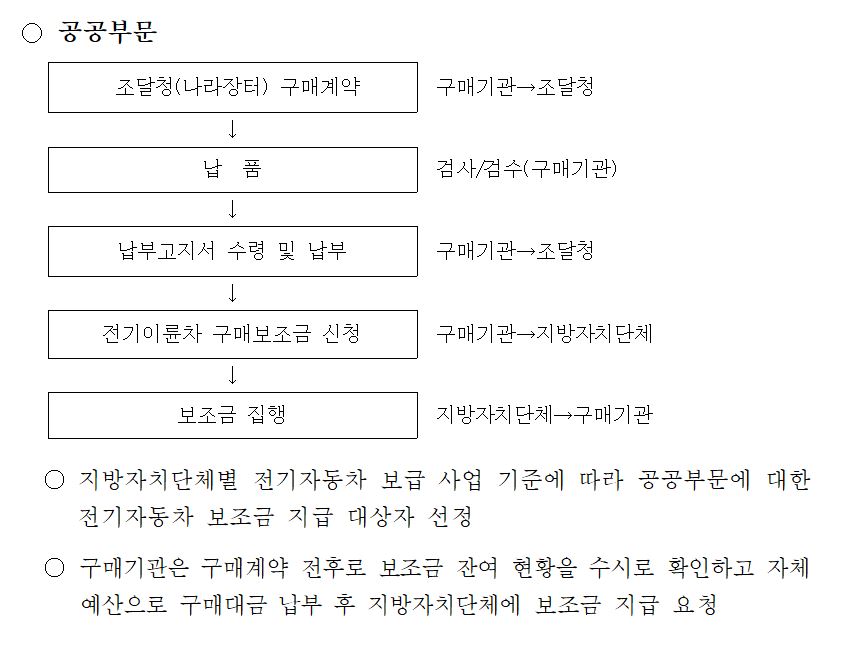 ○ 공공부문

조달청(나라장터) 구매계약

구매기관→조달청

↓

납 품

검사/검수(구매기관)

↓

납부고지서 수령 및 납부

구매기관→조달청

↓

전기이륜차 구매보조금 신청

구매기관→지방자치단체

↓

보조금 집행

지방자치단체→구매기관

○ 지방자치단체별 전기자동차 보급 사업 기준에 따라 공공부문에 대한 전기자동차 보조금 지급 대상자 선정

○ 구매기관은 구매계약 전후로 보조금 잔여 현황을 수시로 확인하고 자체 예산으로 구매대금 납부 후 지방자치단체에 보조금 지급 요청